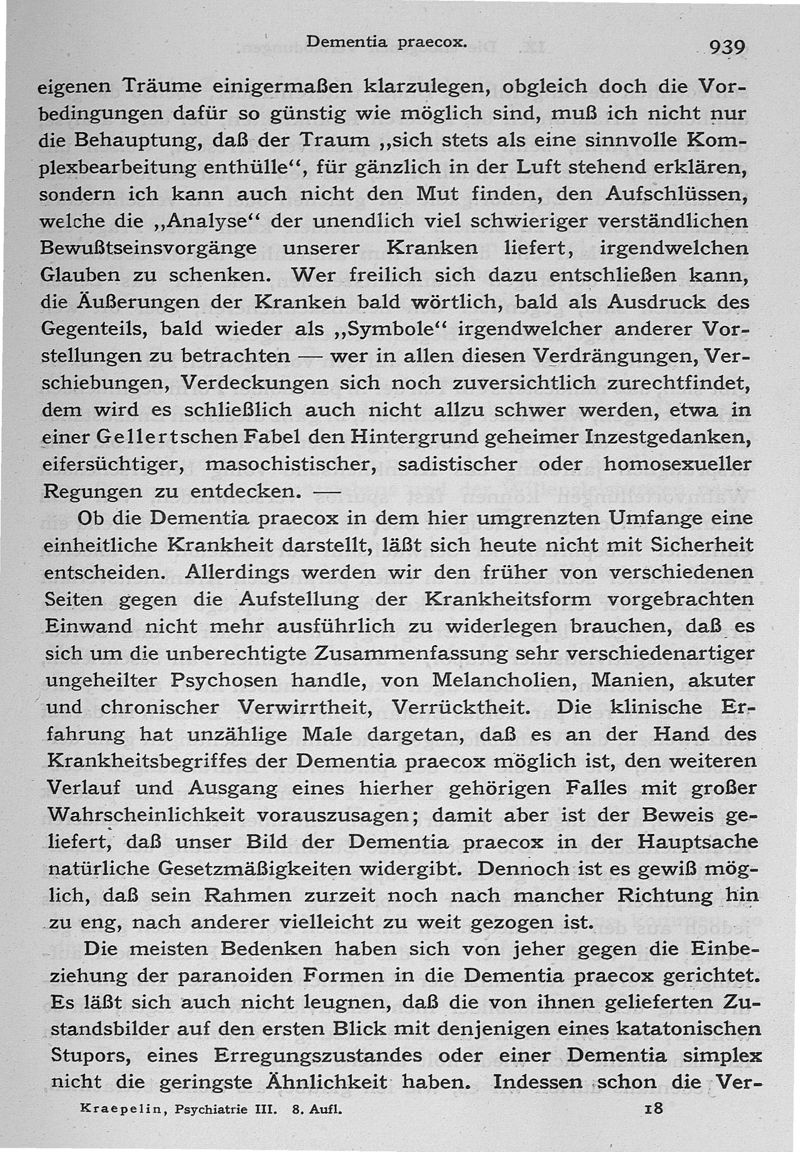 Dementia praecox. 939

eigenen Träume einigermaßen klarzulegen, obgleich doch die Vorbedingungen dafür so günstig wie möglich sind, muß ich nicht nur die Behauptung, daß der Traum „sich stets als eine sinnvolle Komplexbearbeitung enthülle“, für gänzlich in der Luft stehend erklären, sondern ich kann auch nicht den Mut finden, den Aufschlüssen, welche die „Analyse“ der unendlich viel schwieriger verständlichen Bewußtseinsvorgänge unserer Kranken liefert, irgendwelchen Glauben zu schenken. Wer freilich sich dazu entschließen kann, die Äußerungen der Kranken bald wörtlich, bald als Ausdruck des Gegenteils, bald wieder als „Symbole“ irgendwelcher anderer Vorstellungen zu betrachten — wer in allen diesen Verdrängungen, Verschiebungen, Verdeckungen sich noch zuversichtlich zurechtfindet, dem wird es schließlich auch nicht allzu schwer werden, etwa in einer Gellertschen Fabel den Hintergrund geheimer Inzestgedanken, eifersüchtiger, masochistischer, sadistischer oder homosexueller Regungen zu entdecken. —

Ob die Dementia praecox in dem hier umgrenzten Umfange eine einheitliche Krankheit darstellt, läßt sich heute nicht mit Sicherheit entscheiden. Allerdings werden wir den früher von verschiedenen Seiten gegen die Aufstellung der Krankheitsform vorgebrachten Einwand nicht mehr ausführlich zu widerlegen brauchen, daß es sich um die unberechtigte Zusammenfassung sehr verschiedenartiger ungeheilter Psychosen handle, von Melancholien, Manien, akuter und chronischer Verwirrtheit, Verrücktheit. Die klinische Erfahrung hat unzählige Male dargetan, daß es an der Hand des Krankheitsbegriffes der Dementia praecox möglich ist, den weiteren Verlauf und Ausgang eines hierher gehörigen Falles mit großer Wahrscheinlichkeit vorauszusagen; damit aber ist der Beweis geliefert, daß unser Bild der Dementia praecox in der Hauptsache natürliche Gesetzmäßigkeiten widergibt. Dennoch ist es gewiß möglich, daß sein Rahmen zurzeit noch nach mancher Richtung hin zu eng, nach anderer vielleicht zu weit gezogen ist.

Die meisten Bedenken haben sich von jeher gegen die Einbeziehung der paranoiden Formen in die Dementia praecox gerichtet. Es läßt sich auch nicht leugnen, daß die von ihnen gelieferten Zustandsbilder auf den ersten Blick mit denjenigen eines katatonischen Stupors, eines Erregungszustandes oder einer Dementia simplex nicht die geringste Ähnlichkeit haben. Indessen schon die Ver-

Kraepelin, Psychiatrie III. 8. Aufl. 18